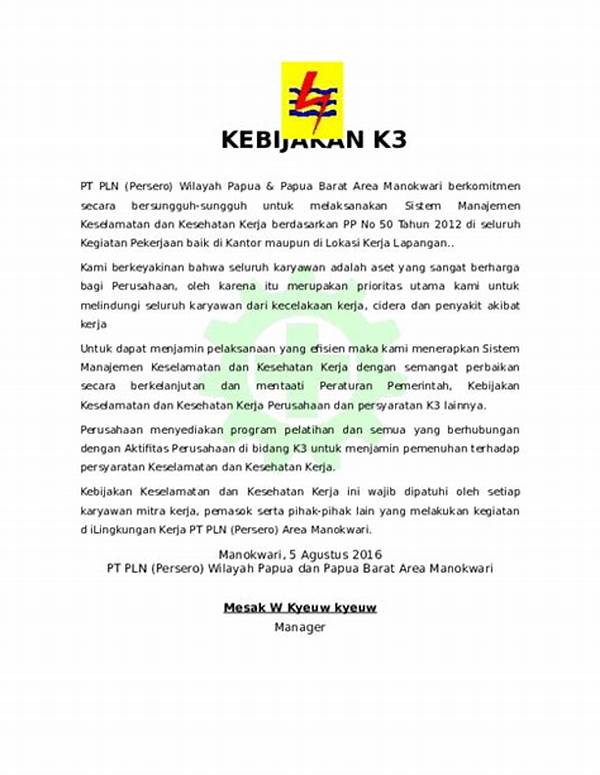 KEBIJAKAN K3

PT PLN (Persero) Wilayah Papua & Papua Barat Area Manokwari berkomitmen secara bersungguh-sungguh untuk melaksanakan Sistem Manajemen Keselamatan dan Kesehatan Kerja berdasarkan PP No 50 Tahun 2012 di seluruh Kegiatan Pekerjaan baik di Kantor maupun di Lokasi Kerja Lapangan..

Kami berkeyakinan bahwa seluruh karyawan adalah aset yang sangat berharga bagi Perusahaan, oleh karena itu merupakan prioritas utama kami untuk melindungi seluruh karyawan dari kecelakaan kerja, cidera dan penyakit akibat kerja

Untuk dapat menjamin pelaksanaan yang efisien maka kami menerapkan Sistem Manajemen Keselamatan dan Kesehatan Kerja dengan semangat perbaikan secara berkelanjutan dan mentaati Peraturan Pemerintah, Kebijakan Keselamatan dan Kesehatan Kerja Perusahaan dan persyaratan K3 lainnya.

Perusahaan menyediakan program pelatihan dan semua yang berhubungan dengan Aktifitas Perusahaan di bidang K3 untuk menjamin pemenuhan terhadap persyaratan Keselamatan dan Kesehatan Kerja.

Kebijakan Keselamatan dan Kesehatan Kerja ini wajib dipatuhi oleh setiap karyawan mitra kerja, pemasok serta pihak-pihak lain yang melakukan kegiatan d iLingkungan Kerja PT PLN (Persero) Area Manokwari.

Manokwari, 5 Agustus 2016
PT PLN (Persero) Wilayah Papua dan Papua Barat Area Manokwari

Mesak W Kyeuw kyeuw
Manager